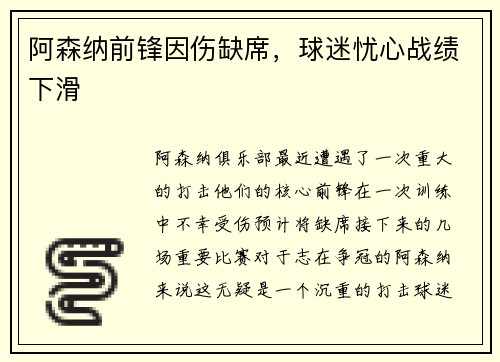 阿森纳前锋因伤缺席，球迷忧心战绩下滑

阿森纳俱乐部最近遭遇了一次重大的打击他们的核心前锋在一次训练中不幸受伤预计将缺席接下来的几场重要比赛对于志在争冠的阿森纳来说这无疑是一个沉重的打击球迷